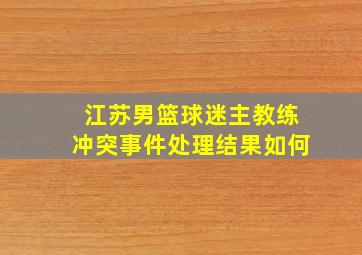 江苏男篮球迷主教练
冲突事件处理结果如何